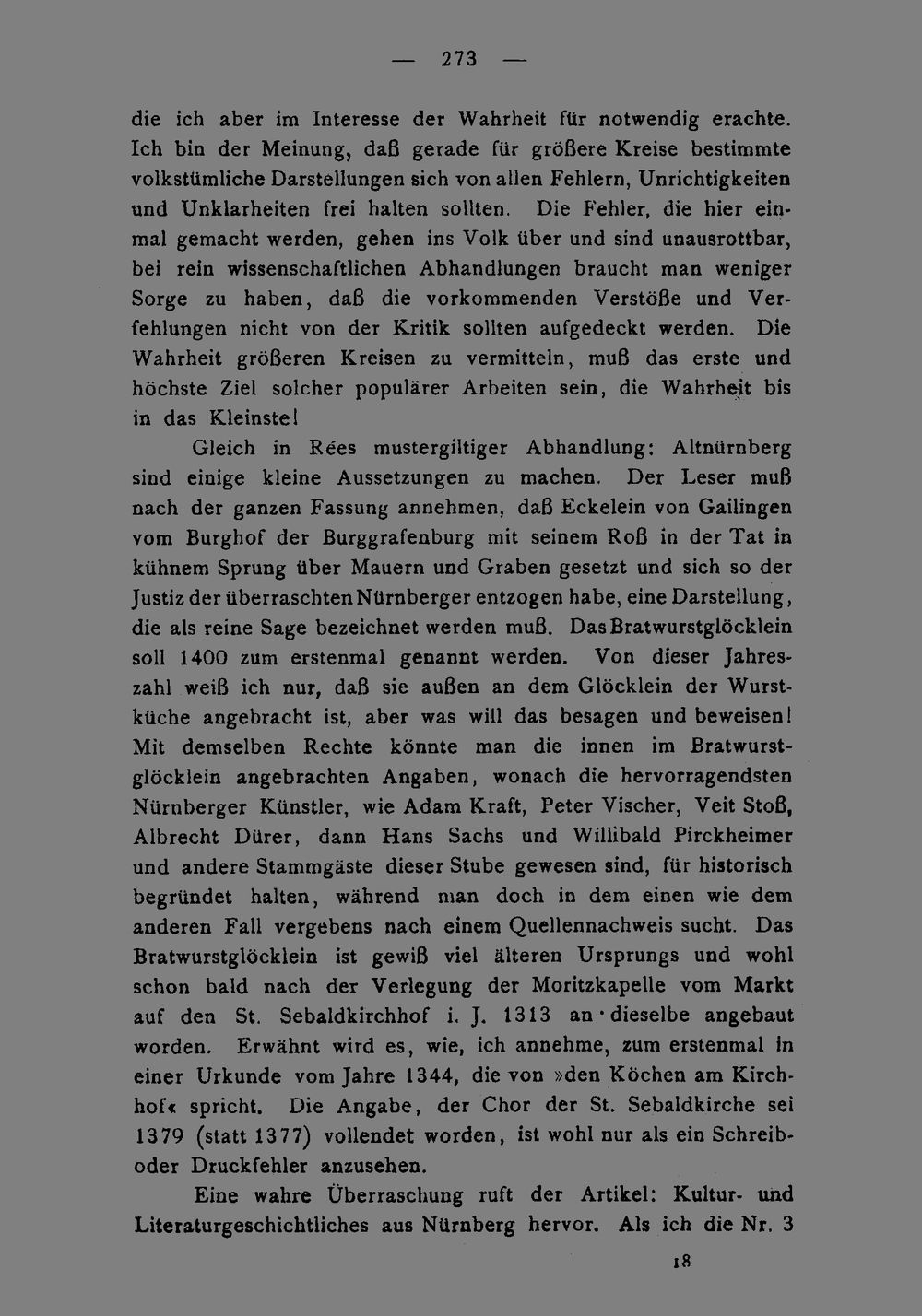 — 273 —

die ich aber im Interesse der Wahrheit für notwendig erachte. Ich bin der Meinung, daß gerade für größere Kreise bestimmte volkstümliche Darstellungen sich von allen Fehlern, Unrichtigkeiten und Unklarheiten frei halten sollten. Die Fehler, die hier einmal gemacht werden, gehen ins Volk über und sind unausrottbar, bei rein wissenschaftlichen Abhandlungen braucht man weniger Sorge zu haben, daß die vorkommenden Verstöße und Verfehlungen nicht von der Kritik sollten aufgedeckt werden. Die Wahrheit größeren Kreisen zu vermitteln, muß das erste und höchste Ziel solcher populärer Arbeiten sein, die Wahrheit bis in das Kleinste!

Gleich in Rées mustergiltiger Abhandlung: Altnürnberg sind einige kleine Aussetzungen zu machen. Der Leser muß nach der ganzen Fassung annehmen, daß Eckelein von Gailingen vom Burghof der Burggrafenburg mit seinem Roß in der Tat in kühnem Sprung über Mauern und Graben gesetzt und sich so der Justiz der überraschten Nürnberger entzogen habe, eine Darstellung, die als reine Sage bezeichnet werden muß. Das Bratwurstglöcklein soll 1400 zum erstenmal genannt werden. Von dieser Jahreszahl weiß ich nur, daß sie außen an dem Glöcklein der Wurstküche angebracht ist, aber was will das besagen und beweisen! Mit demselben Rechte könnte man die innen im Bratwurstglöcklein angebrachten Angaben, wonach die hervorragendsten Nürnberger Künstler, wie Adam Kraft, Peter Vischer, Veit Stoß, Albrecht Dürer, dann Hans Sachs und Willibald Pirckheimer und andere Stammgäste dieser Stube gewesen sind, für historisch begründet halten, während man doch in dem einen wie dem anderen Fall vergebens nach einem Quellennachweis sucht. Das Bratwurstglöcklein ist gewiß viel älteren Ursprungs und wohl schon bald nach der Verlegung der Moritzkapelle vom Markt auf den St. Sebaldkirchhof i. J. 1313 an dieselbe angebaut worden. Erwähnt wird es, wie, ich annehme, zum erstenmal in einer Urkunde vom Jahre 1344, die von »den Köchen am Kirchhof« spricht. Die Angabe, der Chor der St. Sebaldkirche sei 1379 (statt 1377) vollendet worden, ist wohl nur als ein Schreib- oder Druckfehler anzusehen.

Eine wahre Überraschung ruft der Artikel: Kultur- und Literaturgeschichtliches aus Nürnberg hervor. Als ich die Nr. 3

18